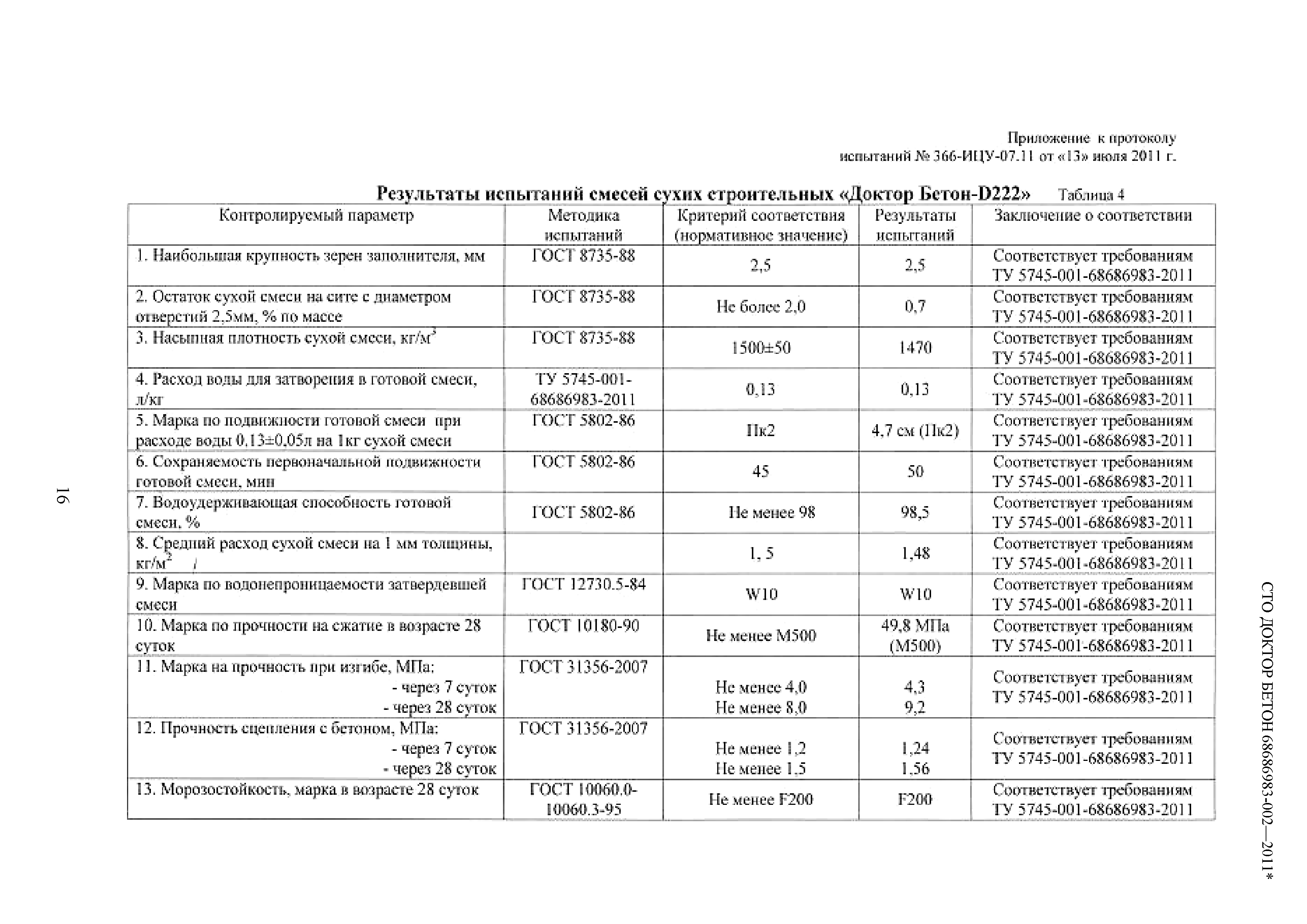 Приложение к протоколу
испытаний № 366-ИЦУ-07.11 от «13» июля 2011 г.

Результаты испытаний смесей сухих строительных «Доктор Бетон-D222» Таблица 4

| Контролируемый параметр | Методика испытаний | Критерий соответствия (нормативное значение) | Результаты испытаний | Заключение о соответствии |
|---|---|---|---|---|
| 1. Наибольшая крупность зерен заполнителя, мм | ГОСТ 8735-88 | 2,5 | 2,5 | Соответствует требованиям ТУ 5745-001-68686983-2011 |
| 2. Остаток сухой смеси на сите с диаметром отверстий 2,5мм, % по массе | ГОСТ 8735-88 | Не более 2,0 | 0,7 | Соответствует требованиям ТУ 5745-001-68686983-2011 |
| 3. Насыпная плотность сухой смеси, кг/м$^3$ | ГОСТ 8735-88 | 1500±50 | 1470 | Соответствует требованиям ТУ 5745-001-68686983-2011 |
| 4. Расход воды для затворения в готовой смеси, л/кг | ТУ 5745-001-68686983-2011 | 0,13 | 0,13 | Соответствует требованиям ТУ 5745-001-68686983-2011 |
| 5. Марка по подвижности готовой смеси при расходе воды 0,13±0,05л на 1кг сухой смеси | ГОСТ 5802-86 | Пк2 | 4,7 см (Пк2) | Соответствует требованиям ТУ 5745-001-68686983-2011 |
| 6. Сохраняемость первоначальной подвижности готовой смеси, мин | ГОСТ 5802-86 | 45 | 50 | Соответствует требованиям ТУ 5745-001-68686983-2011 |
| 7. Водоудерживающая способность готовой смеси, % | ГОСТ 5802-86 | Не менее 98 | 98,5 | Соответствует требованиям ТУ 5745-001-68686983-2011 |
| 8. Средний расход сухой смеси на 1 мм толщины, кг/м$^2$ | | 1, 5 | 1,48 | Соответствует требованиям ТУ 5745-001-68686983-2011 |
| 9. Марка по водонепроницаемости затвердевшей смеси | ГОСТ 12730.5-84 | W10 | W10 | Соответствует требованиям ТУ 5745-001-68686983-2011 |
| 10. Марка по прочности на сжатие в возрасте 28 суток | ГОСТ 10180-90 | Не менее М500 | 49,8 МПа (М500) | Соответствует требованиям ТУ 5745-001-68686983-2011 |
| 11. Марка на прочность при изгибе, МПа: - через 7 суток - через 28 суток | ГОСТ 31356-2007 | Не менее 4,0 Не менее 8,0 | 4,3 9,2 | Соответствует требованиям ТУ 5745-001-68686983-2011 |
| 12. Прочность сцепления с бетоном, МПа: - через 7 суток - через 28 суток | ГОСТ 31356-2007 | Не менее 1,2 Не менее 1,5 | 1,24 1,56 | Соответствует требованиям ТУ 5745-001-68686983-2011 |
| 13. Морозостойкость, марка в возрасте 28 суток | ГОСТ 10060.0-10060.3-95 | Не менее F200 | F200 | Соответствует требованиям ТУ 5745-001-68686983-2011 |

16

СТО ДОКТОР БЕТОН 68686983-002—2011*